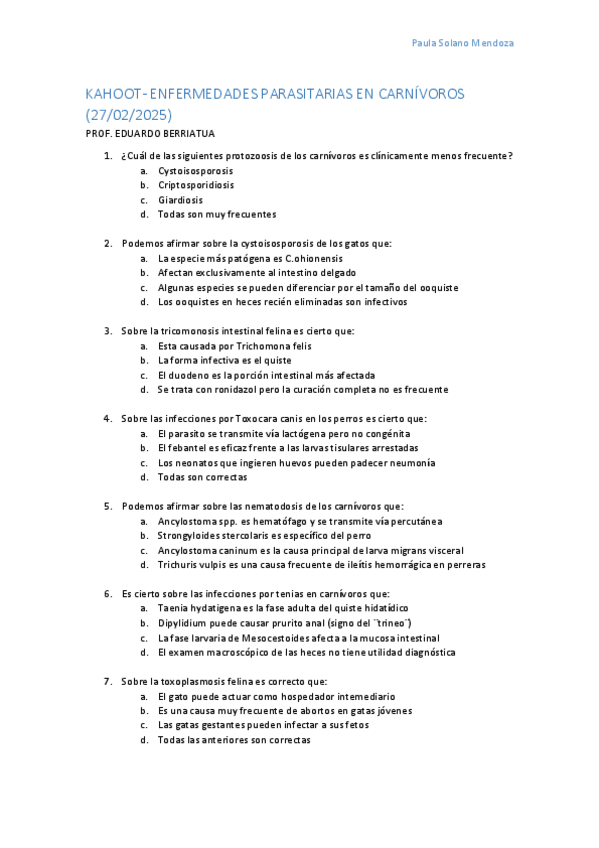 Paula Solano Mendoza

KAHOOT- ENFERMEDADES PARASITARIAS EN CARNÍVOROS (27/02/2025)

PROF. EDUARDO BERRIATUA

1. ¿Cuál de las siguientes protozoosis de los carnívoros es clínicamente menos frecuente?
a. Cystoisosporosis
b. Criptosporidiosis
c. Giardiosis
d. Todas son muy frecuentes

2. Podemos afirmar sobre la cystoisosporosis de los gatos que:
a. La especie más patógena es C.ohionensis
b. Afectan exclusivamente al intestino delgado
c. Algunas especies se pueden diferenciar por el tamaño del ooquiste
d. Los ooquistes en heces recién eliminadas son infectivos

3. Sobre la tricomonosis intestinal felina es cierto que:
a. Esta causada por Trichomona felis
b. La forma infectiva es el quiste
c. El duodeno es la porción intestinal más afectada
d. Se trata con ronidazol pero la curación completa no es frecuente

4. Sobre las infecciones por Toxocara canis en los perros es cierto que:
a. El parasito se transmite vía lactógena pero no congénita
b. El febantel es eficaz frente a las larvas tisulares arrestadas
c. Los neonatos que ingieren huevos pueden padecer neumonía
d. Todas son correctas

5. Podemos afirmar sobre las nematodosis de los carnívoros que:
a. Ancylostoma spp. es hematófago y se transmite vía percutánea
b. Strongyloides stercolaris es específico del perro
c. Ancylostoma caninum es la causa principal de larva migrans visceral
d. Trichuris vulpis es una causa frecuente de ileítis hemorrágica en perreras

6. Es cierto sobre las infecciones por tenias en carnívoros que:
a. Taenia hydatigena es la fase adulta del quiste hidatídico
b. Dipylidium puede causar prurito anal (signo del ¨trineo¨)
c. La fase larvaria de Mesocestoides afecta a la mucosa intestinal
d. El examen macroscópico de las heces no tiene utilidad diagnóstica

7. Sobre la toxoplasmosis felina es correcto que:
a. El gato puede actuar como hospedador intemediario
b. Es una causa muy frecuente de abortos en gatas jóvenes
c. Las gatas gestantes pueden infectar a sus fetos
d. Todas las anteriores son correctas